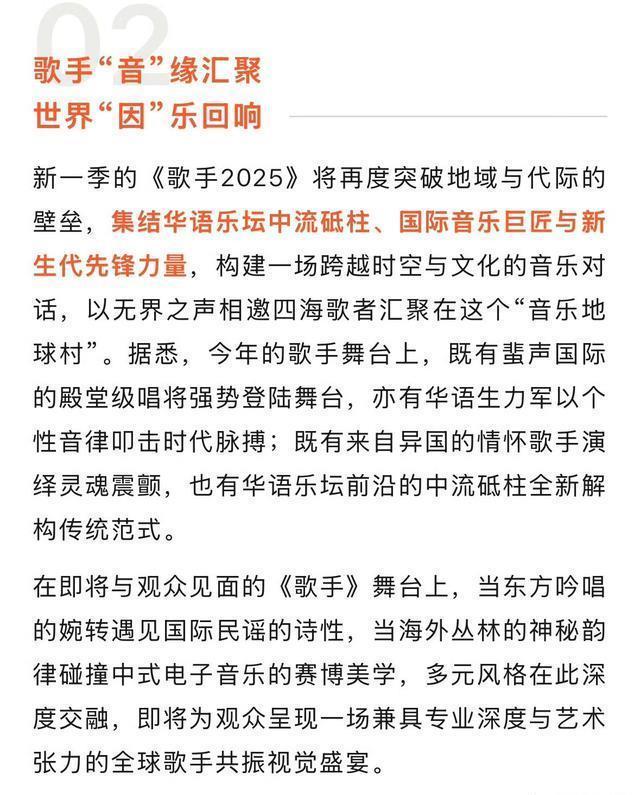 02

歌手“音”缘汇聚
世界“因”乐回响

新一季的《歌手2025》将再度突破地域与代际的壁垒，集结华语乐坛中流砥柱、国际音乐巨匠与新生代先锋力量，构建一场跨越时空与文化的音乐对话，以无界之声相邀四海歌者汇聚在这个“音乐地球村”。据悉，今年的歌手舞台上，既有蜚声国际的殿堂级唱将强势登陆舞台，亦有华语生力军以个性音律叩击时代脉搏；既有来自异国的情怀歌手演绎灵魂震颤，也有华语乐坛前沿的中流砥柱全新解构传统范式。

在即将与观众见面的《歌手》舞台上，当东方吟唱的婉转遇见国际民谣的诗性，当海外丛林的神秘韵律碰撞中式电子音乐的赛博美学，多元风格在此深度交融，即将为观众呈现一场兼具专业深度与艺术张力的全球歌手共振视觉盛宴。